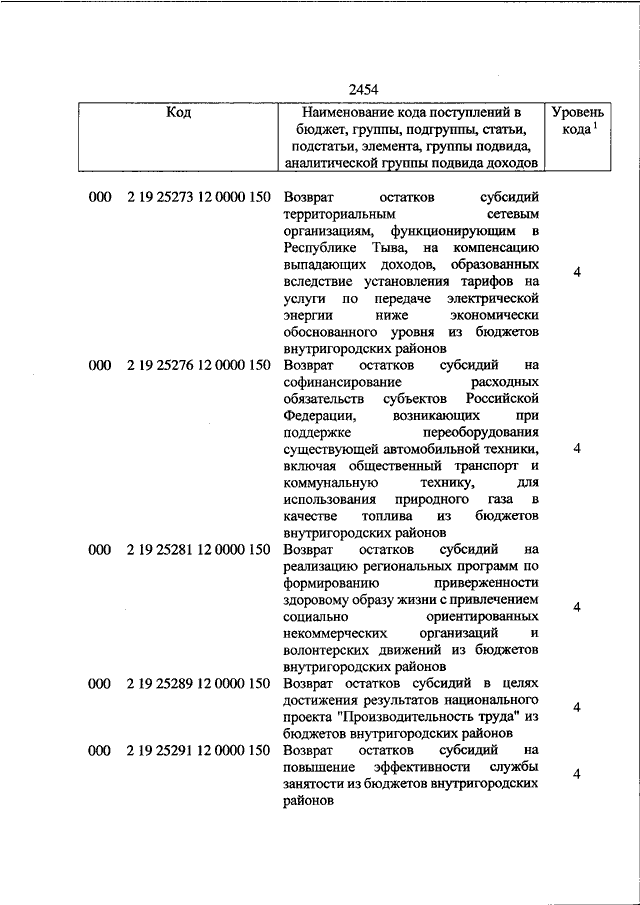 2454

| Код | Наименование кода поступлений в бюджет, группы, подгруппы, статьи, подстатьи, элемента, группы подвида, аналитической группы подвида доходов | Уровень кода $^1$ |
|---|---|---|
| 000 2 19 25273 12 0000 150 | Возврат остатков субсидий территориальным сетевым организациям, функционирующим в Республике Тыва, на компенсацию выпадающих доходов, образованных вследствие установления тарифов на услуги по передаче электрической энергии ниже экономически обоснованного уровня из бюджетов внутригородских районов | 4 |
| 000 2 19 25276 12 0000 150 | Возврат остатков субсидий на софинансирование расходных обязательств субъектов Российской Федерации, возникающих при поддержке переоборудования существующей автомобильной техники, включая общественный транспорт и коммунальную технику, для использования природного газа в качестве топлива из бюджетов внутригородских районов | 4 |
| 000 2 19 25281 12 0000 150 | Возврат остатков субсидий на реализацию региональных программ по формированию приверженности здоровому образу жизни с привлечением социально ориентированных некоммерческих организаций и волонтерских движений из бюджетов внутригородских районов | 4 |
| 000 2 19 25289 12 0000 150 | Возврат остатков субсидий в целях достижения результатов национального проекта "Производительность труда" из бюджетов внутригородских районов | 4 |
| 000 2 19 25291 12 0000 150 | Возврат остатков субсидий на повышение эффективности службы занятости из бюджетов внутригородских районов | 4 |